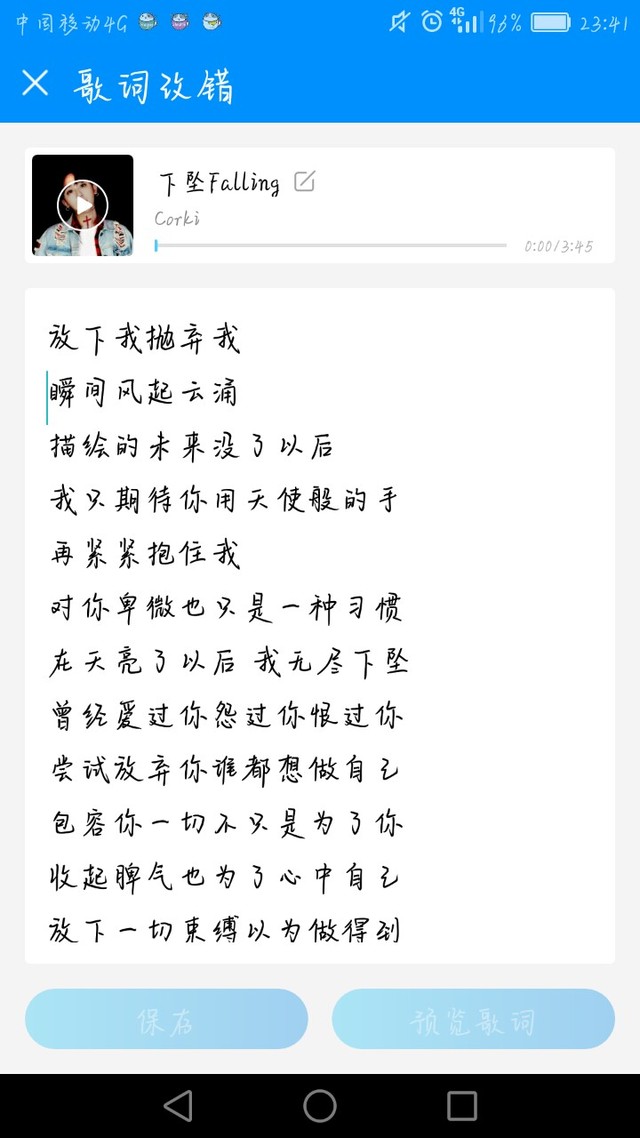 中国移动4G 4G 98% 23:41

歌词改错

下坠Falling
Corki
0:00/3:45

放下我抛弃我
瞬间风起云涌
描绘的未来没了以后
我只期待你用天使般的手
再紧紧抱住我
对你卑微也只是一种习惯
在天亮了以后 我无尽下坠
曾经爱过你怨过你恨过你
尝试放弃你谁都想做自己
包容你一切不只是为了你
收起脾气也为了心中自己
放下一切束缚以为做得到

保存
预览歌词